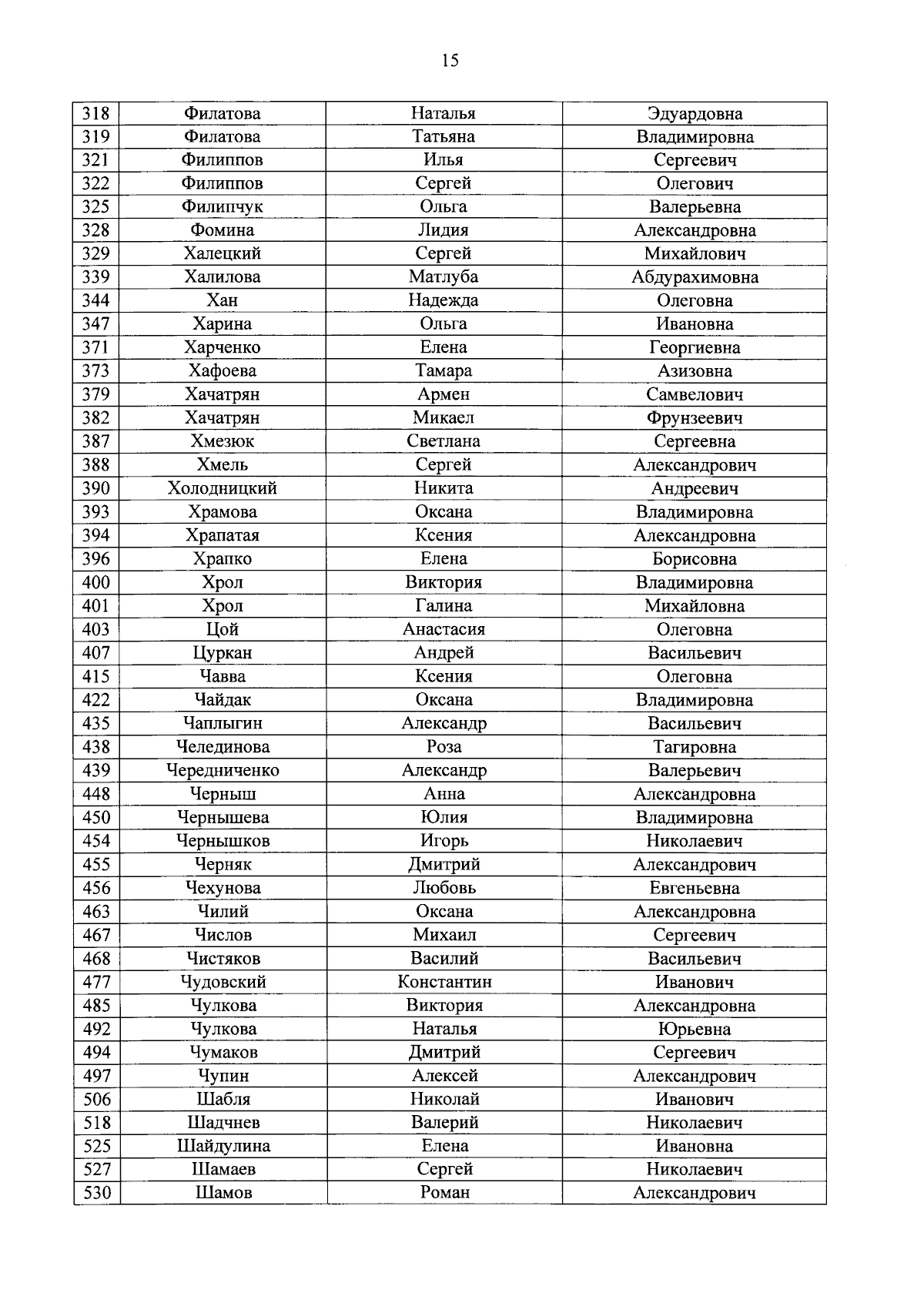 15

| 318 | Филатова | Наталья | Эдуардовна |
|---|---|---|---|
| 319 | Филатова | Татьяна | Владимировна |
| 321 | Филиппов | Илья | Сергеевич |
| 322 | Филиппов | Сергей | Олегович |
| 325 | Филипчук | Ольга | Валерьевна |
| 328 | Фомина | Лидия | Александровна |
| 329 | Халецкий | Сергей | Михайлович |
| 339 | Халилова | Матлуба | Абдурахимовна |
| 344 | Хан | Надежда | Олеговна |
| 347 | Харина | Ольга | Ивановна |
| 371 | Харченко | Елена | Георгиевна |
| 373 | Хафоева | Тамара | Азизовна |
| 379 | Хачатрян | Армен | Самвелович |
| 382 | Хачатрян | Микаел | Фрунзеевич |
| 387 | Хмезюк | Светлана | Сергеевна |
| 388 | Хмель | Сергей | Александрович |
| 390 | Холодницкий | Никита | Андреевич |
| 393 | Храмова | Оксана | Владимировна |
| 394 | Храпатая | Ксения | Александровна |
| 396 | Храпко | Елена | Борисовна |
| 400 | Хрол | Виктория | Владимировна |
| 401 | Хрол | Галина | Михайловна |
| 403 | Цой | Анастасия | Олеговна |
| 407 | Цуркан | Андрей | Васильевич |
| 415 | Чавва | Ксения | Олеговна |
| 422 | Чайдак | Оксана | Владимировна |
| 435 | Чаплыгин | Александр | Васильевич |
| 438 | Челединова | Роза | Тагировна |
| 439 | Чередниченко | Александр | Валерьевич |
| 448 | Черныш | Анна | Александровна |
| 450 | Чернышева | Юлия | Владимировна |
| 454 | Чернышков | Игорь | Николаевич |
| 455 | Черняк | Дмитрий | Александрович |
| 456 | Чехунова | Любовь | Евгеньевна |
| 463 | Чилий | Оксана | Александровна |
| 467 | Числов | Михаил | Сергеевич |
| 468 | Чистяков | Василий | Васильевич |
| 477 | Чудовский | Константин | Иванович |
| 485 | Чулкова | Виктория | Александровна |
| 492 | Чулкова | Наталья | Юрьевна |
| 494 | Чумаков | Дмитрий | Сергеевич |
| 497 | Чупин | Алексей | Александрович |
| 506 | Шабля | Николай | Иванович |
| 518 | Шадчнев | Валерий | Николаевич |
| 525 | Шайдулина | Елена | Ивановна |
| 527 | Шамаев | Сергей | Николаевич |
| 530 | Шамов | Роман | Александрович |